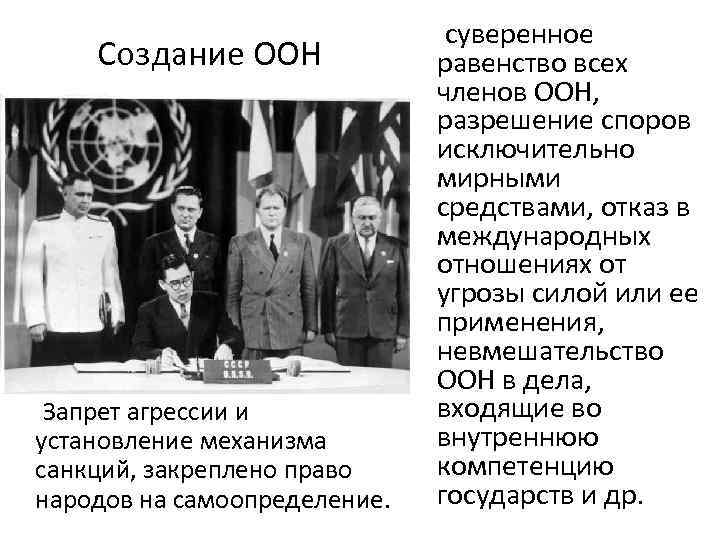 Создание ООН

СССР
U.S.S.R.

Запрет агрессии и установление механизма санкций, закреплено право народов на самоопределение.

суверенное равенство всех членов ООН, разрешение споров исключительно мирными средствами, отказ в международных отношениях от угрозы силой или ее применения, невмешательство ООН в дела, входящие во внутреннюю компетенцию государств и др.